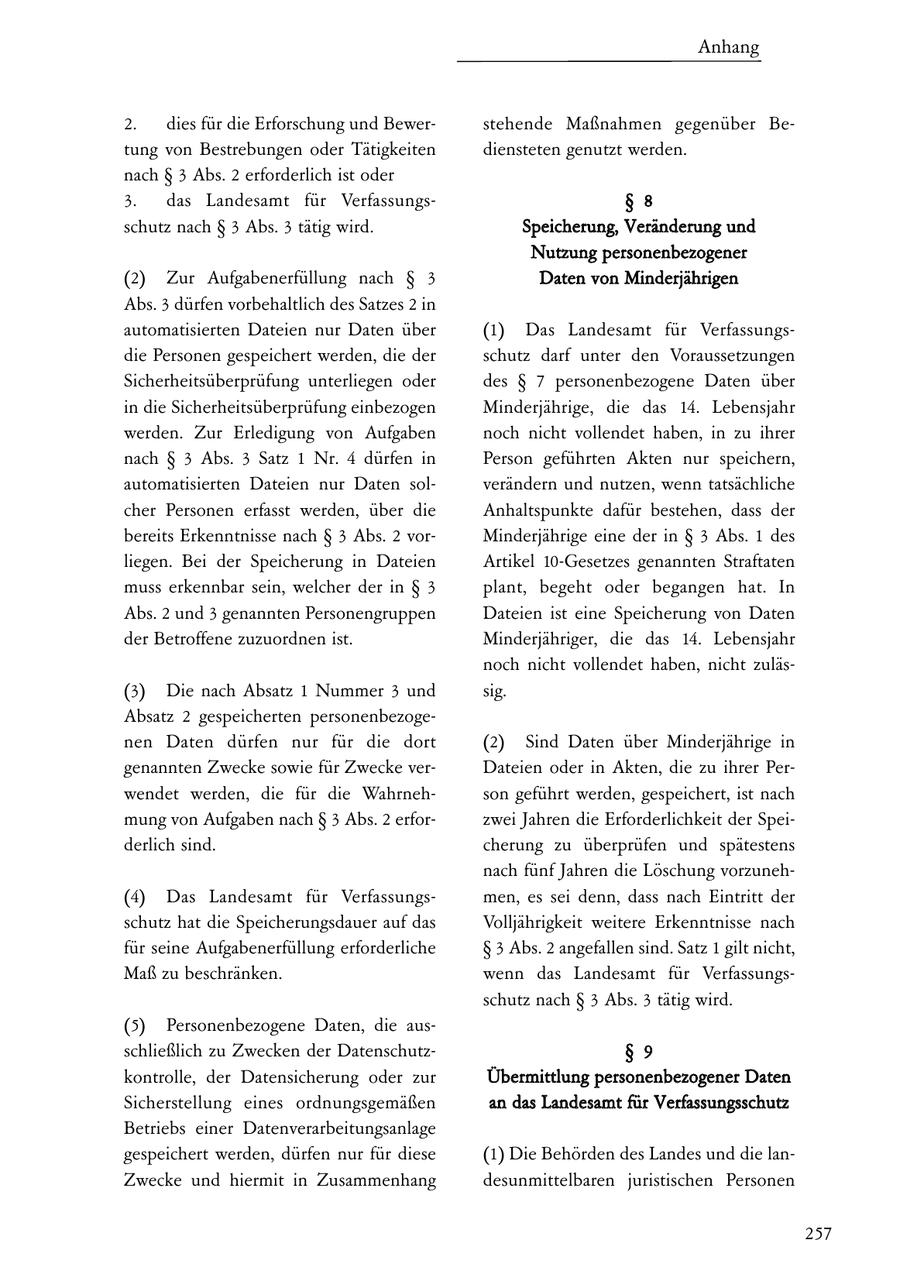 Anhang

2. dies für die Erforschung und Bewertung von Bestrebungen oder Tätigkeiten nach § 3 Abs. 2 erforderlich ist oder
3. das Landesamt für Verfassungsschutz nach § 3 Abs. 3 tätig wird.

(2) Zur Aufgabenerfüllung nach § 3 Abs. 3 dürfen vorbehaltlich des Satzes 2 in automatisierten Dateien nur Daten über die Personen gespeichert werden, die der Sicherheitsüberprüfung unterliegen oder in die Sicherheitsüberprüfung einbezogen werden. Zur Erledigung von Aufgaben nach § 3 Abs. 3 Satz 1 Nr. 4 dürfen in automatisierten Dateien nur Daten solcher Personen erfasst werden, über die bereits Erkenntnisse nach § 3 Abs. 2 vorliegen. Bei der Speicherung in Dateien muss erkennbar sein, welcher der in § 3 Abs. 2 und 3 genannten Personengruppen der Betroffene zuzuordnen ist.

(3) Die nach Absatz 1 Nummer 3 und Absatz 2 gespeicherten personenbezogenen Daten dürfen nur für die dort genannten Zwecke sowie für Zwecke verwendet werden, die für die Wahrnehmung von Aufgaben nach § 3 Abs. 2 erforderlich sind.

(4) Das Landesamt für Verfassungsschutz hat die Speicherungsdauer auf das für seine Aufgabenerfüllung erforderliche Maß zu beschränken.

(5) Personenbezogene Daten, die ausschließlich zu Zwecken der Datenschutzkontrolle, der Datensicherung oder zur Sicherstellung eines ordnungsgemäßen Betriebs einer Datenverarbeitungsanlage gespeichert werden, dürfen nur für diese Zwecke und hiermit in Zusammenhang stehende Maßnahmen gegenüber Bediensteten genutzt werden.

§ 8
Speicherung, Veränderung und Nutzung personenbezogener Daten von Minderjährigen

(1) Das Landesamt für Verfassungsschutz darf unter den Voraussetzungen des § 7 personenbezogene Daten über Minderjährige, die das 14. Lebensjahr noch nicht vollendet haben, in zu ihrer Person geführten Akten nur speichern, verändern und nutzen, wenn tatsächliche Anhaltspunkte dafür bestehen, dass der Minderjährige eine der in § 3 Abs. 1 des Artikel 10-Gesetzes genannten Straftaten plant, begeht oder begangen hat. In Dateien ist eine Speicherung von Daten Minderjähriger, die das 14. Lebensjahr noch nicht vollendet haben, nicht zulässig.

(2) Sind Daten über Minderjährige in Dateien oder in Akten, die zu ihrer Person geführt werden, gespeichert, ist nach zwei Jahren die Erforderlichkeit der Speicherung zu überprüfen und spätestens nach fünf Jahren die Löschung vorzunehmen, es sei denn, dass nach Eintritt der Volljährigkeit weitere Erkenntnisse nach § 3 Abs. 2 angefallen sind. Satz 1 gilt nicht, wenn das Landesamt für Verfassungsschutz nach § 3 Abs. 3 tätig wird.

§ 9
Übermittlung personenbezogener Daten an das Landesamt für Verfassungsschutz

(1) Die Behörden des Landes und die landesunmittelbaren juristischen Personen

257